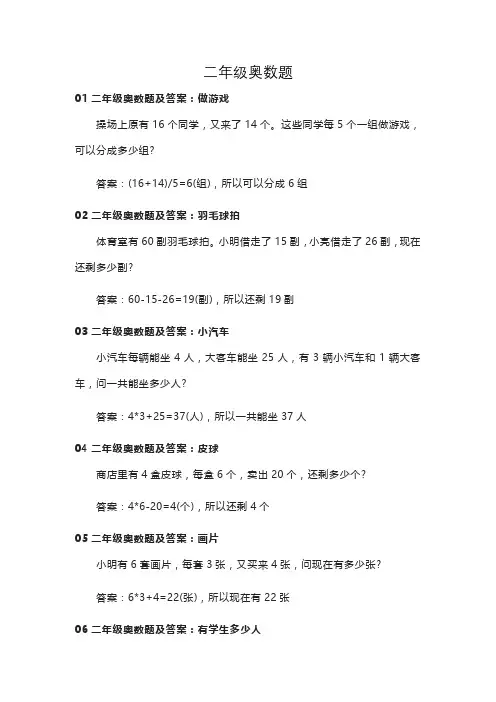 二年级奥数题

01 二年级奥数题及答案：做游戏

操场上原有 16 个同学，又来了 14 个。这些同学每 5 个一组做游戏，可以分成多少组?

答案：(16+14)/5=6(组)，所以可以分成 6 组

02 二年级奥数题及答案：羽毛球拍

体育室有 60 副羽毛球拍。小明借走了 15 副，小亮借走了 26 副，现在还剩多少副?

答案：60-15-26=19(副)，所以还剩 19 副

03 二年级奥数题及答案：小汽车

小汽车每辆能坐 4 人，大客车能坐 25 人，有 3 辆小汽车和 1 辆大客车，问一共能坐多少人?

答案：4*3+25=37(人)，所以一共能坐 37 人

04 二年级奥数题及答案：皮球

商店里有 4 盒皮球，每盒 6 个，卖出 20 个，还剩多少个?

答案：4*6-20=4(个)，所以还剩 4 个

05 二年级奥数题及答案：画片

小明有 6 套画片，每套 3 张，又买来 4 张，问现在有多少张?

答案：6*3+4=22(张)，所以现在有 22 张

06 二年级奥数题及答案：有学生多少人